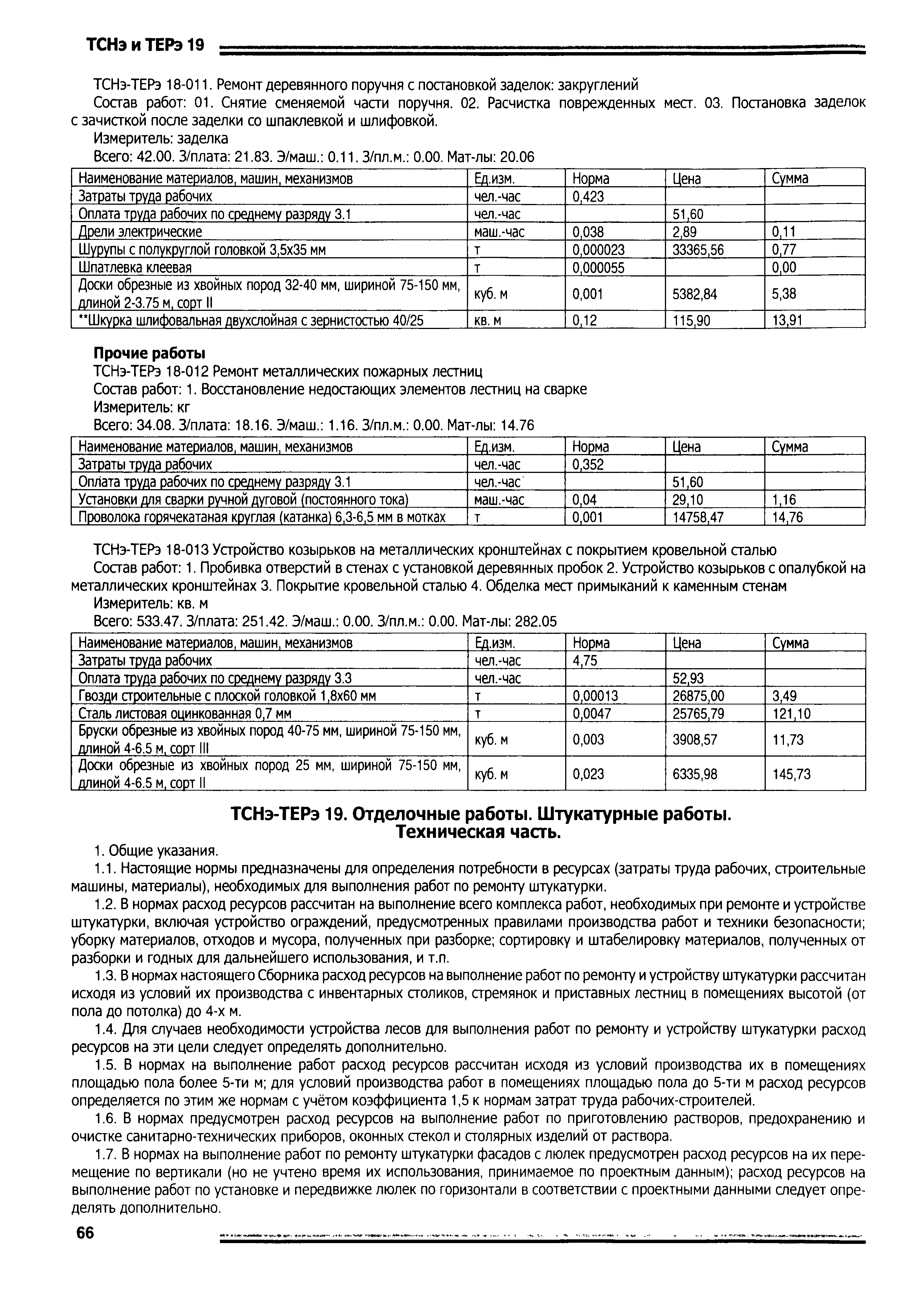 ТСНэ и ТЕРэ 19

ТСНэ-ТЕРэ 18-011. Ремонт деревянного поручня с постановкой заделок: закруглений

Состав работ: 01. Снятие сменяемой части поручня. 02. Расчистка поврежденных мест. 03. Постановка заделок с зачисткой после заделки со шпаклевкой и шлифовкой.

Измеритель: заделка

Всего: 42.00. З/плата: 21.83. Э/маш.: 0.11. З/пл.м.: 0.00. Мат-лы: 20.06

| Наименование материалов, машин, механизмов | Ед.изм. | Норма | Цена | Сумма |
|---|---|---|---|---|
| Затраты труда рабочих | чел.-час | 0,423 | | |
| Оплата труда рабочих по среднему разряду 3.1 | чел.-час | | 51,60 | |
| Дрели электрические | маш.-час | 0,038 | 2,89 | 0,11 |
| Шурупы с полукруглой головкой 3,5х35 мм | т | 0,000023 | 33365,56 | 0,77 |
| Шпатлевка клеевая | т | 0,000055 | | 0,00 |
| Доски обрезные из хвойных пород 32-40 мм, шириной 75-150 мм, длиной 2-3.75 м, сорт II | куб. м | 0,001 | 5382,84 | 5,38 |
| **Шкурка шлифовальная двухслойная с зернистостью 40/25 | кв. м | 0,12 | 115,90 | 13,91 |

Прочие работы

ТСНэ-ТЕРэ 18-012 Ремонт металлических пожарных лестниц

Состав работ: 1. Восстановление недостающих элементов лестниц на сварке

Измеритель: кг

Всего: 34.08. З/плата: 18.16. Э/маш.: 1.16. З/пл.м.: 0.00. Мат-лы: 14.76

| Наименование материалов, машин, механизмов | Ед.изм. | Норма | Цена | Сумма |
|---|---|---|---|---|
| Затраты труда рабочих | чел.-час | 0,352 | | |
| Оплата труда рабочих по среднему разряду 3.1 | чел.-час | | 51,60 | |
| Установки для сварки ручной дуговой (постоянного тока) | маш.-час | 0,04 | 29,10 | 1,16 |
| Проволока горячекатаная круглая (катанка) 6,3-6,5 мм в мотках | т | 0,001 | 14758,47 | 14,76 |

ТСНэ-ТЕРэ 18-013 Устройство козырьков на металлических кронштейнах с покрытием кровельной сталью

Состав работ: 1. Пробивка отверстий в стенах с установкой деревянных пробок 2. Устройство козырьков с опалубкой на металлических кронштейнах 3. Покрытие кровельной сталью 4. Обделка мест примыканий к каменным стенам

Измеритель: кв. м

Всего: 533.47. З/плата: 251.42. Э/маш.: 0.00. З/пл.м.: 0.00. Мат-лы: 282.05

| Наименование материалов, машин, механизмов | Ед.изм. | Норма | Цена | Сумма |
|---|---|---|---|---|
| Затраты труда рабочих | чел.-час | 4,75 | | |
| Оплата труда рабочих по среднему разряду 3.3 | чел.-час | | 52,93 | |
| Гвозди строительные с плоской головкой 1,8х60 мм | т | 0,00013 | 26875,00 | 3,49 |
| Сталь листовая оцинкованная 0,7 мм | т | 0,0047 | 25765,79 | 121,10 |
| Бруски обрезные из хвойных пород 40-75 мм, шириной 75-150 мм, длиной 4-6.5 м, сорт III | куб. м | 0,003 | 3908,57 | 11,73 |
| Доски обрезные из хвойных пород 25 мм, шириной 75-150 мм, длиной 4-6.5 м, сорт II | куб. м | 0,023 | 6335,98 | 145,73 |

ТСНэ-ТЕРэ 19. Отделочные работы. Штукатурные работы. Техническая часть.

1. Общие указания.

1.1. Настоящие нормы предназначены для определения потребности в ресурсах (затраты труда рабочих, строительные машины, материалы), необходимых для выполнения работ по ремонту штукатурки.

1.2. В нормах расход ресурсов рассчитан на выполнение всего комплекса работ, необходимых при ремонте и устройстве штукатурки, включая устройство ограждений, предусмотренных правилами производства работ и техники безопасности; уборку материалов, отходов и мусора, полученных при разборке; сортировку и штабелировку материалов, полученных от разборки и годных для дальнейшего использования, и т.п.

1.3. В нормах настоящего Сборника расход ресурсов на выполнение работ по ремонту и устройству штукатурки рассчитан исходя из условий их производства с инвентарных столиков, стремянок и приставных лестниц в помещениях высотой (от пола до потолка) до 4-х м.

1.4. Для случаев необходимости устройства лесов для выполнения работ по ремонту и устройству штукатурки расход ресурсов на эти цели следует определять дополнительно.

1.5. В нормах на выполнение работ расход ресурсов рассчитан исходя из условий производства их в помещениях площадью пола более 5-ти м; для условий производства работ в помещениях площадью пола до 5-ти м расход ресурсов определяется по этим же нормам с учётом коэффициента 1,5 к нормам затрат труда рабочих-строителей.

1.6. В нормах предусмотрен расход ресурсов на выполнение работ по приготовлению растворов, предохранению и очистке санитарно-технических приборов, оконных стекол и столярных изделий от раствора.

1.7. В нормах на выполнение работ по ремонту штукатурки фасадов с люлек предусмотрен расход ресурсов на их перемещение по вертикали (но не учтено время их использования, принимаемое по проектным данным); расход ресурсов на выполнение работ по установке и передвижке люлек по горизонтали в соответствии с проектными данными следует определять дополнительно.

66